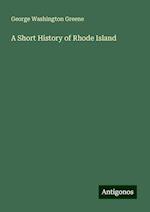 George Washington Greene

A Short History of Rhode Island

Antigonos